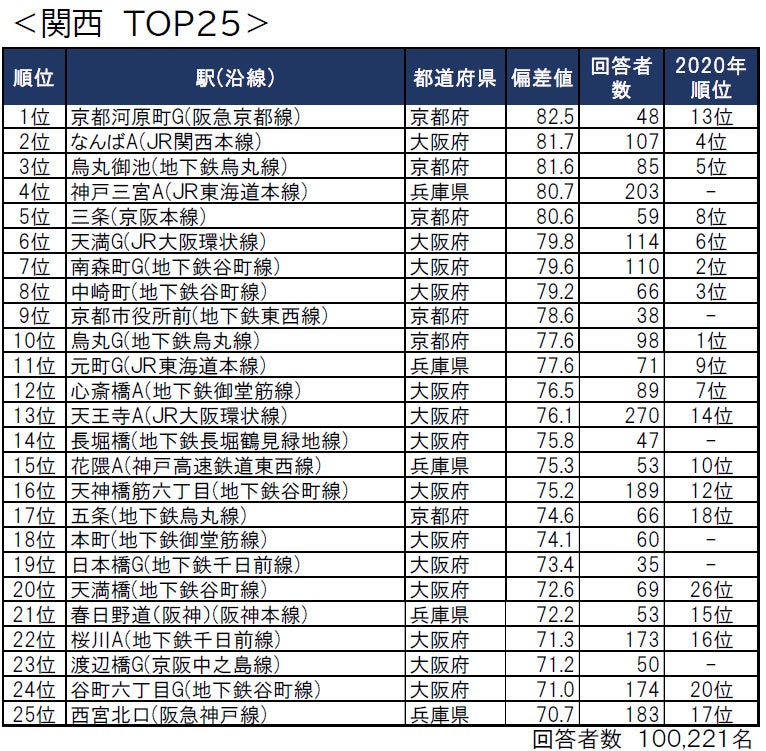 <関西　TOP25>

| 順位 | 駅(沿線) | 都道府県 | 偏差値 | 回答者数 | 2020年順位 |
|---|---|---|---|---|---|
| 1位 | 京都河原町G(阪急京都線) | 京都府 | 82.5 | 48 | 13位 |
| 2位 | なんばA(JR関西本線) | 大阪府 | 81.7 | 107 | 4位 |
| 3位 | 烏丸御池(地下鉄烏丸線) | 京都府 | 81.6 | 85 | 5位 |
| 4位 | 神戸三宮A(JR東海道本線) | 兵庫県 | 80.7 | 203 | - |
| 5位 | 三条(京阪本線) | 京都府 | 80.6 | 59 | 8位 |
| 6位 | 天満G(JR大阪環状線) | 大阪府 | 79.8 | 114 | 6位 |
| 7位 | 南森町G(地下鉄谷町線) | 大阪府 | 79.6 | 110 | 2位 |
| 8位 | 中崎町(地下鉄谷町線) | 大阪府 | 79.2 | 66 | 3位 |
| 9位 | 京都市役所前(地下鉄東西線) | 京都府 | 78.6 | 38 | - |
| 10位 | 烏丸G(地下鉄烏丸線) | 京都府 | 77.6 | 98 | 1位 |
| 11位 | 元町G(JR東海道本線) | 兵庫県 | 77.6 | 71 | 9位 |
| 12位 | 心斎橋A(地下鉄御堂筋線) | 大阪府 | 76.5 | 89 | 7位 |
| 13位 | 天王寺A(JR大阪環状線) | 大阪府 | 76.1 | 270 | 14位 |
| 14位 | 長堀橋(地下鉄長堀鶴見緑地線) | 大阪府 | 75.8 | 47 | - |
| 15位 | 花隈A(神戸高速鉄道東西線) | 兵庫県 | 75.3 | 53 | 10位 |
| 16位 | 天神橋筋六丁目(地下鉄谷町線) | 大阪府 | 75.2 | 189 | 12位 |
| 17位 | 五条(地下鉄烏丸線) | 京都府 | 74.6 | 66 | 18位 |
| 18位 | 本町(地下鉄御堂筋線) | 大阪府 | 74.1 | 60 | - |
| 19位 | 日本橋G(地下鉄千日前線) | 大阪府 | 73.4 | 35 | - |
| 20位 | 天満橋(地下鉄谷町線) | 大阪府 | 72.6 | 69 | 26位 |
| 21位 | 春日野道(阪神)(阪神本線) | 兵庫県 | 72.2 | 53 | 15位 |
| 22位 | 桜川A(地下鉄千日前線) | 大阪府 | 71.3 | 173 | 16位 |
| 23位 | 渡辺橋G(京阪中之島線) | 大阪府 | 71.2 | 50 | - |
| 24位 | 谷町六丁目G(地下鉄谷町線) | 大阪府 | 71.0 | 174 | 20位 |
| 25位 | 西宮北口(阪急神戸線) | 兵庫県 | 70.7 | 183 | 17位 |

回答者数 100,221名